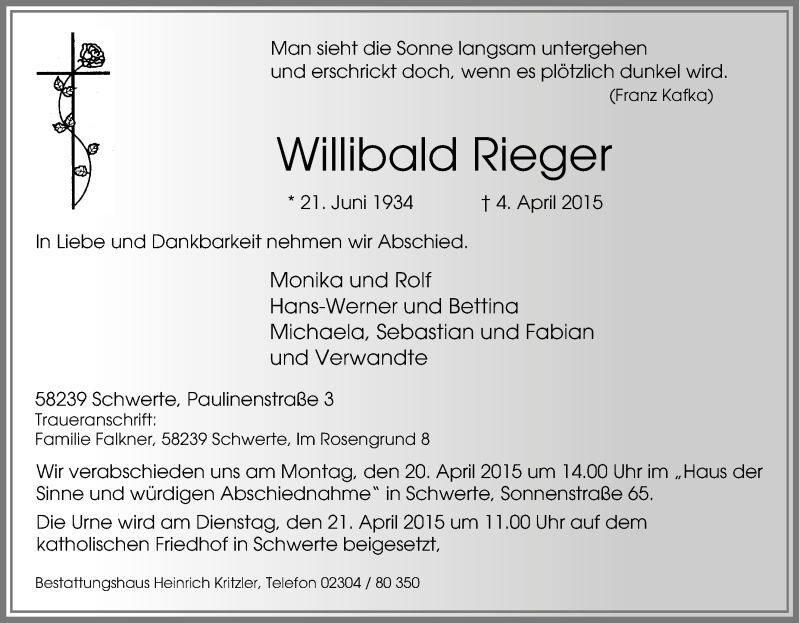 Man sieht die Sonne langsam untergehen
und erschrickt doch, wenn es plötzlich dunkel wird.
(Franz Kafka)

Willibald Rieger

* 21. Juni 1934 † 4. April 2015

In Liebe und Dankbarkeit nehmen wir Abschied.

Monika und Rolf
Hans-Werner und Bettina
Michaela, Sebastian und Fabian
und Verwandte

58239 Schwerte, Paulinenstraße 3
Traueranschrift:
Familie Falkner, 58239 Schwerte, Im Rosengrund 8

Wir verabschieden uns am Montag, den 20. April 2015 um 14.00 Uhr im „Haus der Sinne und würdigen Abschiednahme“ in Schwerte, Sonnenstraße 65.

Die Urne wird am Dienstag, den 21. April 2015 um 11.00 Uhr auf dem katholischen Friedhof in Schwerte beigesetzt,

Bestattungshaus Heinrich Kritzler, Telefon 02304 / 80 350